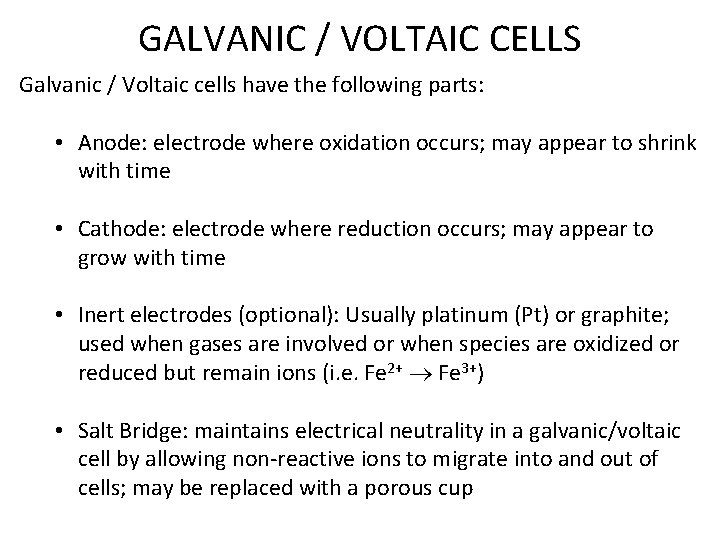 GALVANIC / VOLTAIC CELLS

Galvanic / Voltaic cells have the following parts:

• Anode: electrode where oxidation occurs; may appear to shrink with time

• Cathode: electrode where reduction occurs; may appear to grow with time

• Inert electrodes (optional): Usually platinum (Pt) or graphite; used when gases are involved or when species are oxidized or reduced but remain ions (i.e. $Fe^{2+} \rightarrow Fe^{3+}$)

• Salt Bridge: maintains electrical neutrality in a galvanic/voltaic cell by allowing non-reactive ions to migrate into and out of cells; may be replaced with a porous cup